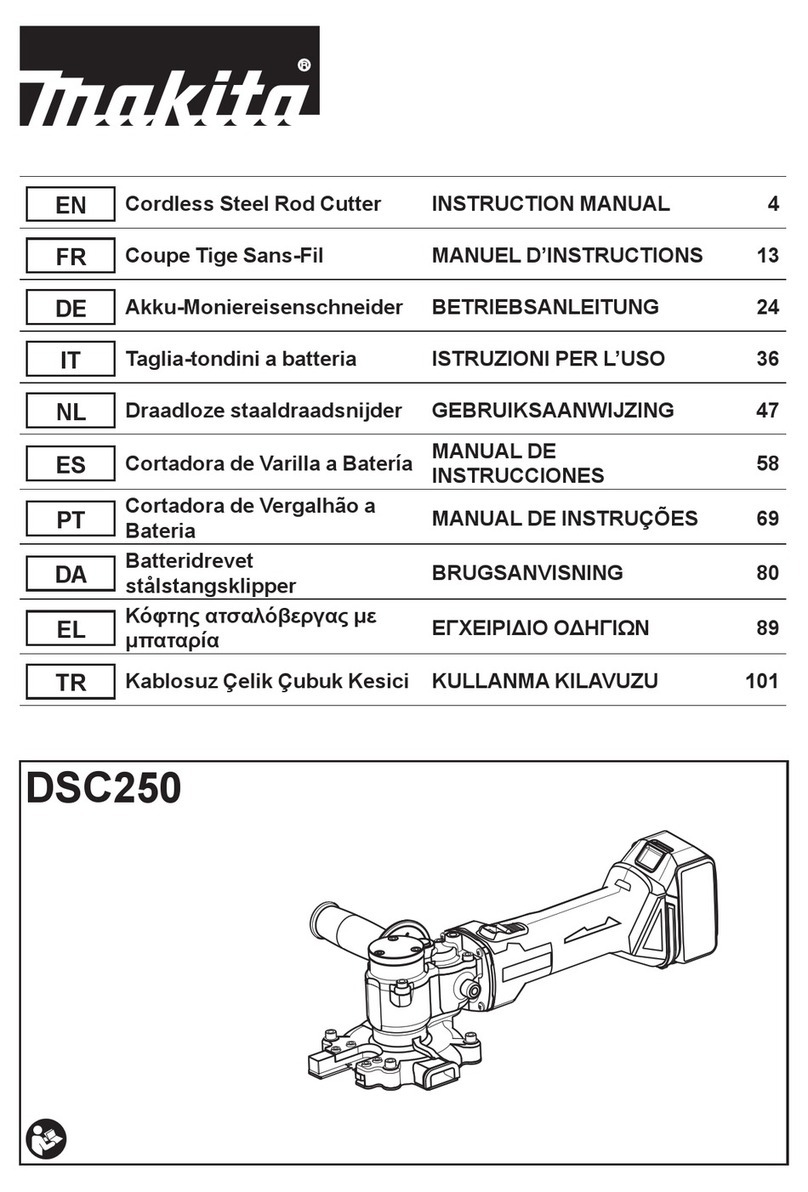 makita®

| EN | Cordless Steel Rod Cutter | INSTRUCTION MANUAL | 4 |
|---|---|---|---|
| FR | Coupe Tige Sans-Fil | MANUEL D'INSTRUCTIONS | 13 |
| DE | Akku-Moniereisenschneider | BETRIEBSANLEITUNG | 24 |
| IT | Taglia-tondini a batteria | ISTRUZIONI PER L'USO | 36 |
| NL | Draadloze staaldraadsnijder | GEBRUIKSAANWIJZING | 47 |
| ES | Cortadora de Varilla a Batería | MANUAL DE INSTRUCCIONES | 58 |
| PT | Cortadora de Vergalhão a Bateria | MANUAL DE INSTRUÇÕES | 69 |
| DA | Batteridrevet stålstangsklipper | BRUGSANVISNING | 80 |
| EL | Κόφτης ατσαλόβεργας με μπαταρία | ΕΓΧΕΙΡΙΔΙΟ ΟΔΗΓΙΩΝ | 89 |
| TR | Kablosuz Çelik Çubuk Kesici | KULLANMA KILAVUZU | 101 |

DSC250